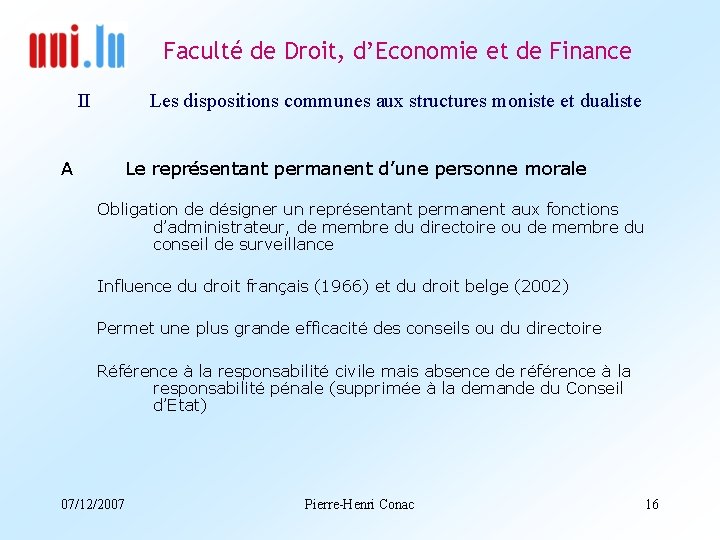 uni.lu

Faculté de Droit, d'Economie et de Finance

II Les dispositions communes aux structures moniste et dualiste

A Le représentant permanent d'une personne morale

Obligation de désigner un représentant permanent aux fonctions d'administrateur, de membre du directoire ou de membre du conseil de surveillance

Influence du droit français (1966) et du droit belge (2002)

Permet une plus grande efficacité des conseils ou du directoire

Référence à la responsabilité civile mais absence de référence à la responsabilité pénale (supprimée à la demande du Conseil d'Etat)

07/12/2007 Pierre-Henri Conac 16